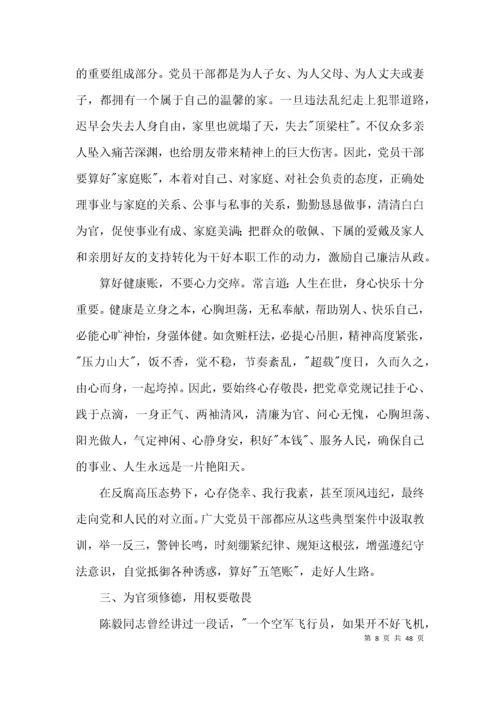 的重要组成部分。党员干部都是为人子女、为人父母、为人丈夫或妻子，都拥有一个属于自己的温馨的家。一旦违法乱纪走上犯罪道路，迟早会失去人身自由，家里也就塌了天，失去"顶梁柱"。不仅众多亲人坠入痛苦深渊，也给朋友带来精神上的巨大伤害。因此，党员干部要算好"家庭账"，本着对自己、对家庭、对社会负责的态度，正确处理事业与家庭的关系、公事与私事的关系，勤勤恳恳做事，清清白白为官，促使事业有成、家庭美满；把群众的敬佩、下属的爱戴及家人和亲朋好友的支持转化为干好本职工作的动力，激励自己廉洁从政。

算好健康账，不要心力交瘁。常言道：人生在世，身心快乐十分重要。健康是立身之本，心胸坦荡，无私奉献，帮助别人、快乐自己，必能心旷神怡，身强体健。如贪赃枉法，必提心吊胆，精神高度紧张，"压力山大"，饭不香，觉不稳，节奏紊乱，"超载"度日，久而久之，由心而身，一起垮掉。因此，要始终心存敬畏，把党章党规记挂于心、践于点滴，一身正气、两袖清风，清廉为官、问心无愧，心胸坦荡、阳光做人，气定神闲、心静身安，积好"本钱"、服务人民，确保自己的事业、人生永远是一片艳阳天。

在反腐高压态势下，心存侥幸、我行我素，甚至顶风违纪，最终走向党和人民的对立面。广大党员干部都应从这些典型案件中汲取教训，举一反三，警钟长鸣，时刻绷紧纪律、规矩这根弦，增强遵纪守法意识，自觉抵御各种诱惑，算好"五笔账"，走好人生路。

三、为官须修德，用权要敬畏

陈毅同志曾经讲过一段话，"一个空军飞行员，如果开不好飞机，

第 8 页 共 48 页